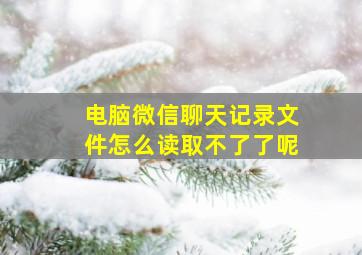 电脑微信聊天记录文件怎么读取不了了呢